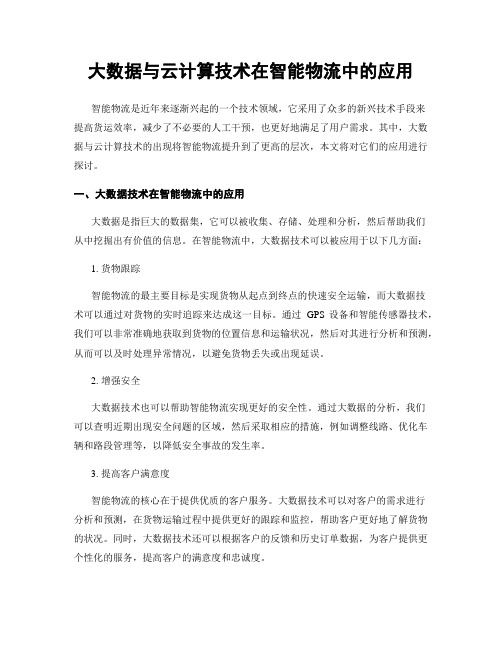 大数据与云计算技术在智能物流中的应用

智能物流是近年来逐渐兴起的一个技术领域，它采用了众多的新兴技术手段来提高货运效率，减少了不必要的人工干预，也更好地满足了用户需求。其中，大数据与云计算技术的出现将智能物流提升到了更高的层次，本文将对它们的应用进行探讨。

一、大数据技术在智能物流中的应用

大数据是指巨大的数据集，它可以被收集、存储、处理和分析，然后帮助我们从中挖掘出有价值的信息。在智能物流中，大数据技术可以被应用于以下几方面：

1. 货物跟踪

智能物流的最主要目标是实现货物从起点到终点的快速安全运输，而大数据技术可以通过对货物的实时追踪来达成这一目标。通过 GPS 设备和智能传感器技术，我们可以非常准确地获取到货物的位置信息和运输状况，然后对其进行分析和预测，从而可以及时处理异常情况，以避免货物丢失或出现延误。

2. 增强安全

大数据技术也可以帮助智能物流实现更好的安全性。通过大数据的分析，我们可以查明近期出现安全问题的区域，然后采取相应的措施，例如调整线路、优化车辆和路段管理等，以降低安全事故的发生率。

3. 提高客户满意度

智能物流的核心在于提供优质的客户服务。大数据技术可以对客户的需求进行分析和预测，在货物运输过程中提供更好的跟踪和监控，帮助客户更好地了解货物的状况。同时，大数据技术还可以根据客户的反馈和历史订单数据，为客户提供更个性化的服务，提高客户的满意度和忠诚度。